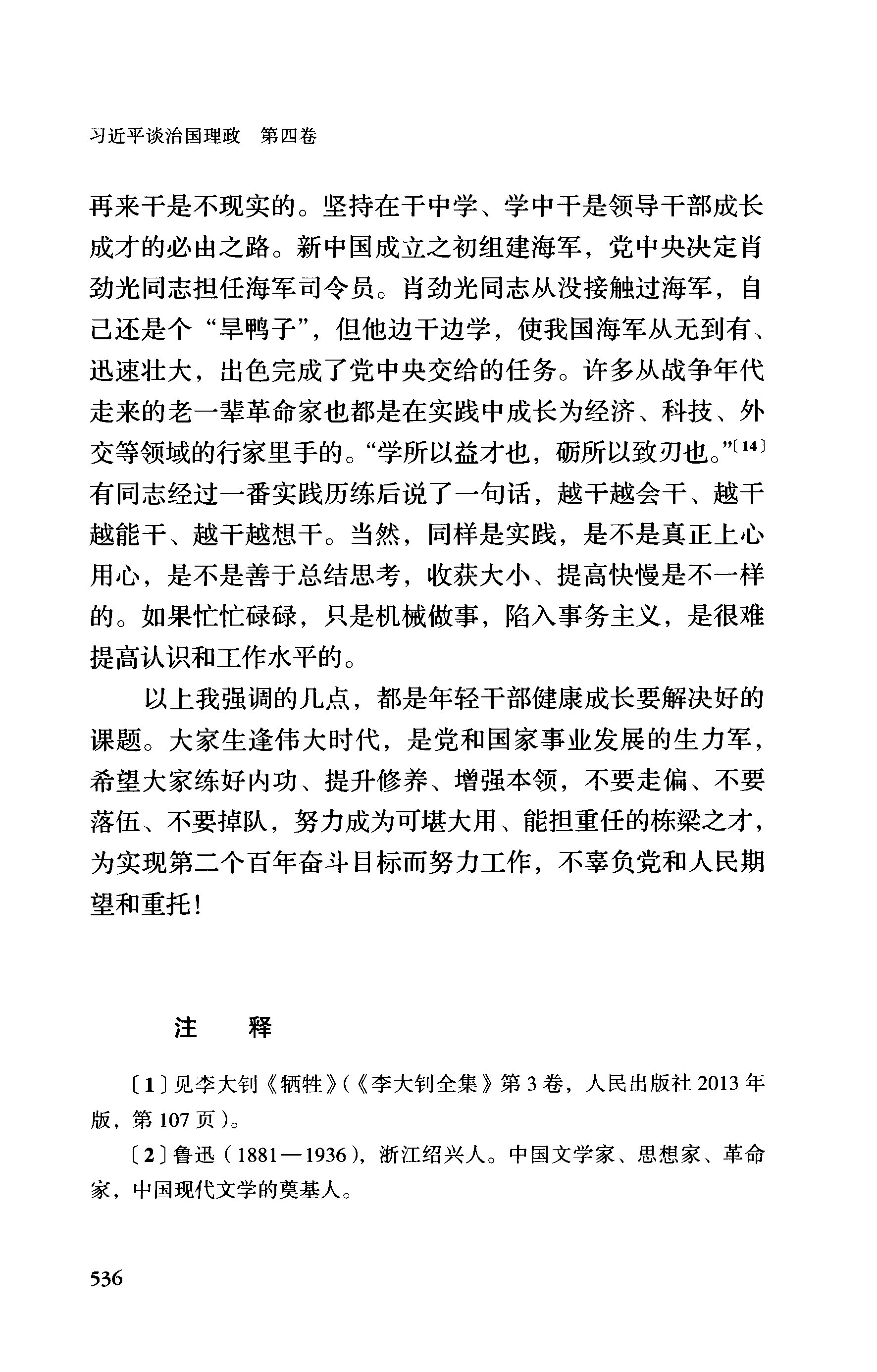 习近平谈治国理政　第四卷

再来干是不现实的。坚持在干中学、学中干是领导干部成长成才的必由之路。新中国成立之初组建海军，党中央决定肖劲光同志担任海军司令员。肖劲光同志从没接触过海军，自己还是个“旱鸭子”，但他边干边学，使我国海军从无到有、迅速壮大，出色完成了党中央交给的任务。许多从战争年代走来的老一辈革命家也都是在实践中成长为经济、科技、外交等领域的行家里手的。“学所以益才也，砺所以致刃也。”〔14〕有同志经过一番实践历练后说了一句话，越干越会干、越干越能干、越干越想干。当然，同样是实践，是不是真正上心用心，是不是善于总结思考，收获大小、提高快慢是不一样的。如果忙忙碌碌，只是机械做事，陷入事务主义，是很难提高认识和工作水平的。

以上我强调的几点，都是年轻干部健康成长要解决好的课题。大家生逢伟大时代，是党和国家事业发展的生力军，希望大家练好内功、提升修养、增强本领，不要走偏、不要落伍、不要掉队，努力成为可堪大用、能担重任的栋梁之才，为实现第二个百年奋斗目标而努力工作，不辜负党和人民期望和重托！

注　释

〔1〕见李大钊《牺牲》（《李大钊全集》第3卷，人民出版社2013年版，第107页）。

〔2〕鲁迅（1881—1936），浙江绍兴人。中国文学家、思想家、革命家，中国现代文学的奠基人。

536